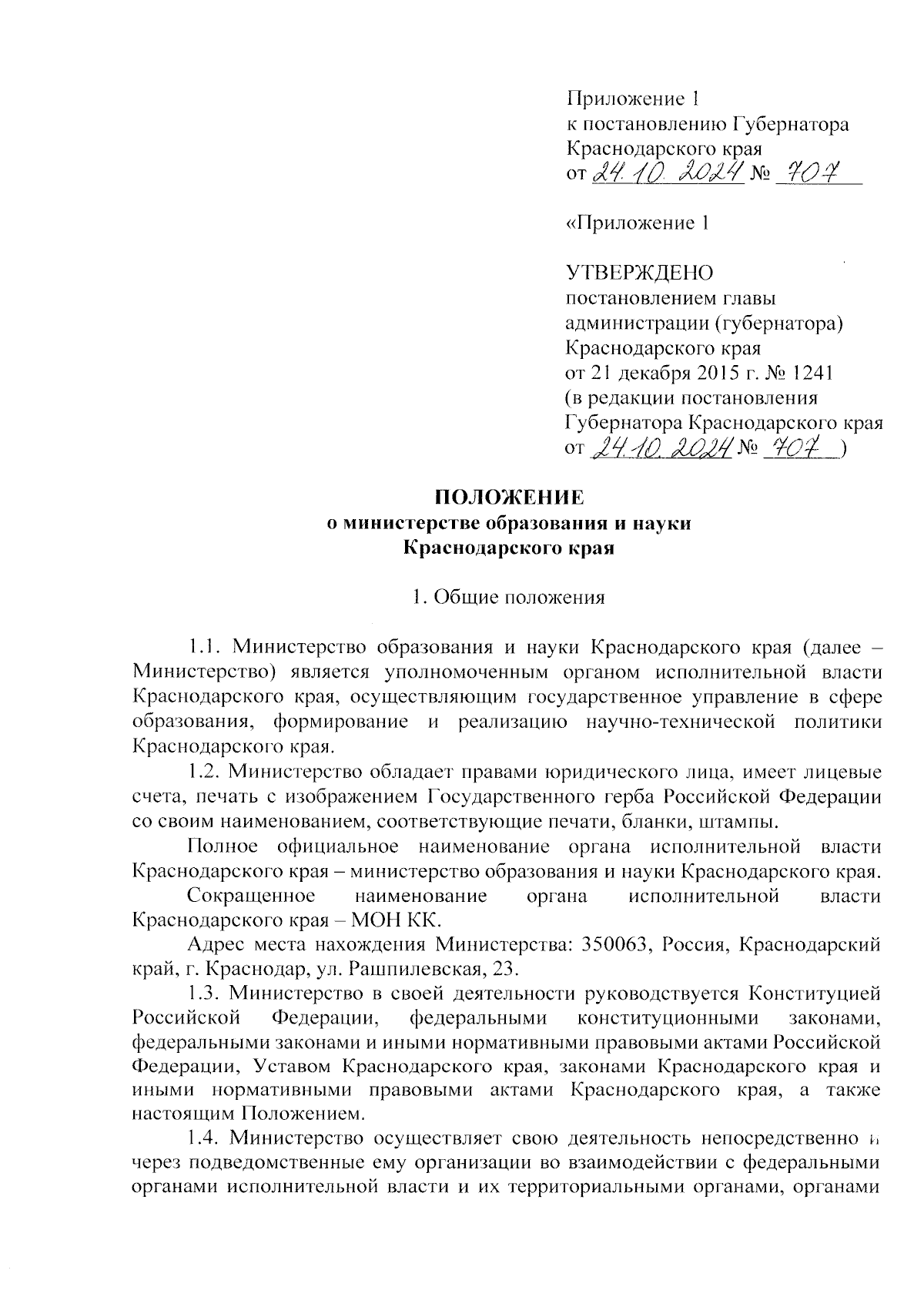 Приложение 1
к постановлению Губернатора Краснодарского края
от 24.10.2024 № 707

«Приложение 1

УТВЕРЖДЕНО
постановлением главы администрации (губернатора) Краснодарского края
от 21 декабря 2015 г. № 1241
(в редакции постановления Губернатора Краснодарского края
от 24.10.2024 № 707 )

ПОЛОЖЕНИЕ
о министерстве образования и науки
Краснодарского края

1. Общие положения

1.1. Министерство образования и науки Краснодарского края (далее – Министерство) является уполномоченным органом исполнительной власти Краснодарского края, осуществляющим государственное управление в сфере образования, формирование и реализацию научно-технической политики Краснодарского края.

1.2. Министерство обладает правами юридического лица, имеет лицевые счета, печать с изображением Государственного герба Российской Федерации со своим наименованием, соответствующие печати, бланки, штампы.

Полное официальное наименование органа исполнительной власти Краснодарского края – министерство образования и науки Краснодарского края.

Сокращенное наименование органа исполнительной власти Краснодарского края – МОН КК.

Адрес места нахождения Министерства: 350063, Россия, Краснодарский край, г. Краснодар, ул. Рашпилевская, 23.

1.3. Министерство в своей деятельности руководствуется Конституцией Российской Федерации, федеральными конституционными законами, федеральными законами и иными нормативными правовыми актами Российской Федерации, Уставом Краснодарского края, законами Краснодарского края и иными нормативными правовыми актами Краснодарского края, а также настоящим Положением.

1.4. Министерство осуществляет свою деятельность непосредственно и через подведомственные ему организации во взаимодействии с федеральными органами исполнительной власти и их территориальными органами, органами